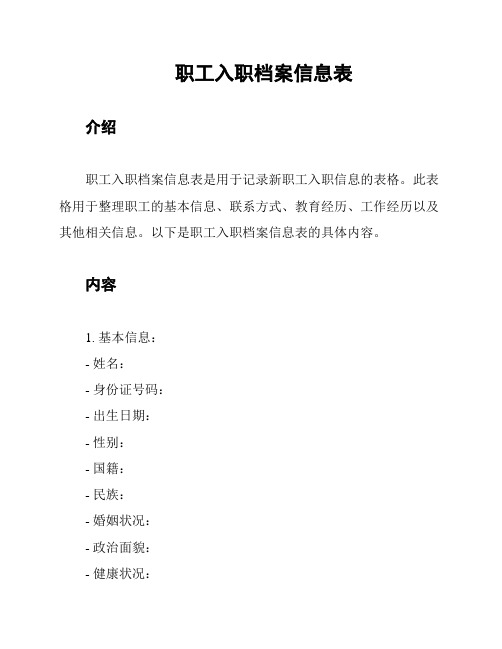 职工入职档案信息表

介绍

职工入职档案信息表是用于记录新职工入职信息的表格。此表格用于整理职工的基本信息、联系方式、教育经历、工作经历以及其他相关信息。以下是职工入职档案信息表的具体内容。

内容

1. 基本信息：
- 姓名：
- 身份证号码：
- 出生日期：
- 性别：
- 国籍：
- 民族：
- 婚姻状况：
- 政治面貌：
- 健康状况：